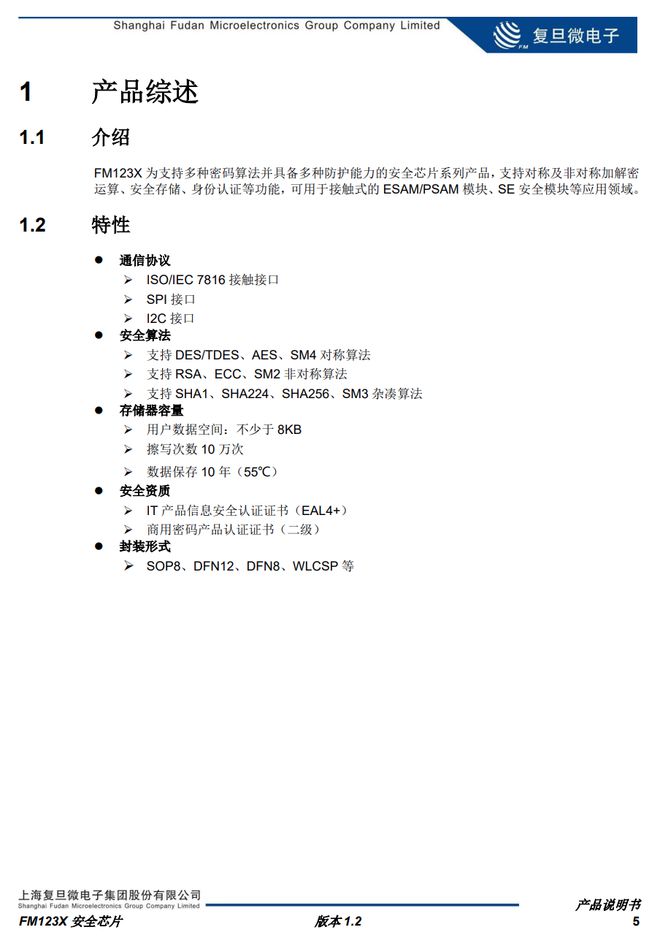 Shanghai Fudan Microelectronics Group Company Limited

FM 复旦微电子

1 产品综述

1.1 介绍

FM123X 为支持多种密码算法并具备多种防护能力的安全芯片系列产品，支持对称及非对称加解密运算、安全存储、身份认证等功能，可用于接触式的 ESAM/PSAM 模块、SE 安全模块等应用领域。

1.2 特性

● 通信协议
➢ ISO/IEC 7816 接触接口
➢ SPI 接口
➢ I2C 接口
● 安全算法
➢ 支持 DES/TDES、AES、SM4 对称算法
➢ 支持 RSA、ECC、SM2 非对称算法
➢ 支持 SHA1、SHA224、SHA256、SM3 杂凑算法
● 存储器容量
➢ 用户数据空间：不少于 8KB
➢ 擦写次数 10 万次
➢ 数据保存 10 年（55℃）
● 安全资质
➢ IT 产品信息安全认证证书（EAL4+）
➢ 商用密码产品认证证书（二级）
● 封装形式
➢ SOP8、DFN12、DFN8、WLCSP 等

上海复旦微电子集团股份有限公司
Shanghai Fudan Microelectronics Group Company Limited
产品说明书
FM123X 安全芯片 版本 1.2 5